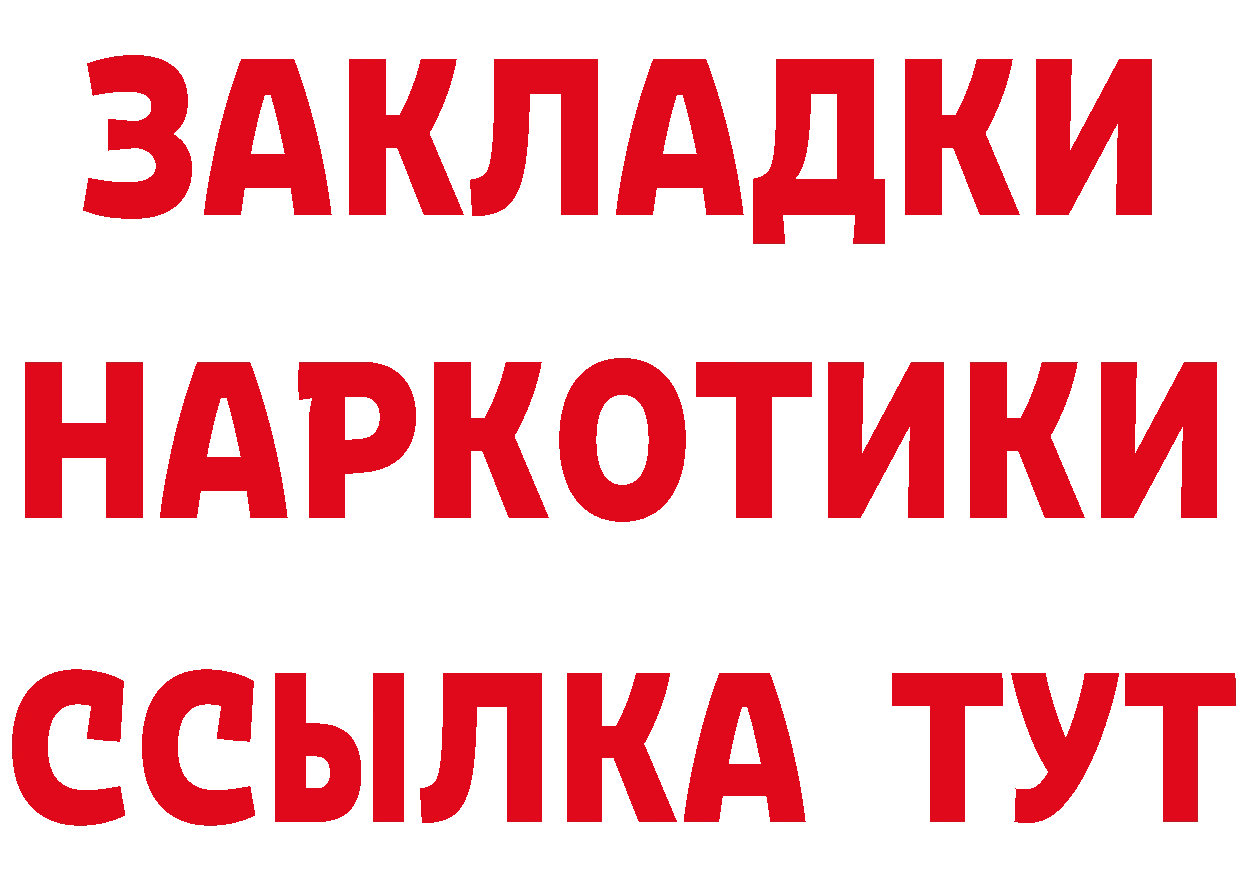 ЗАКЛАДКИ НАРКОТИКИ ССЫЛКА ТУТ